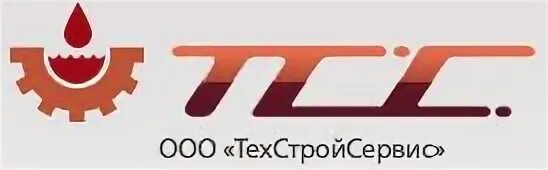 ТСС.

ООО «ТехСтройСервис»